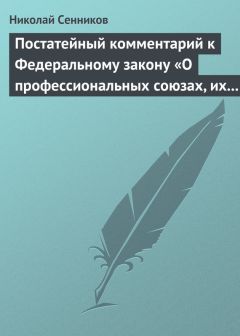 Николай Сенников

Постатейный комментарий к Федеральному закону «О профессиональных союзах, их…